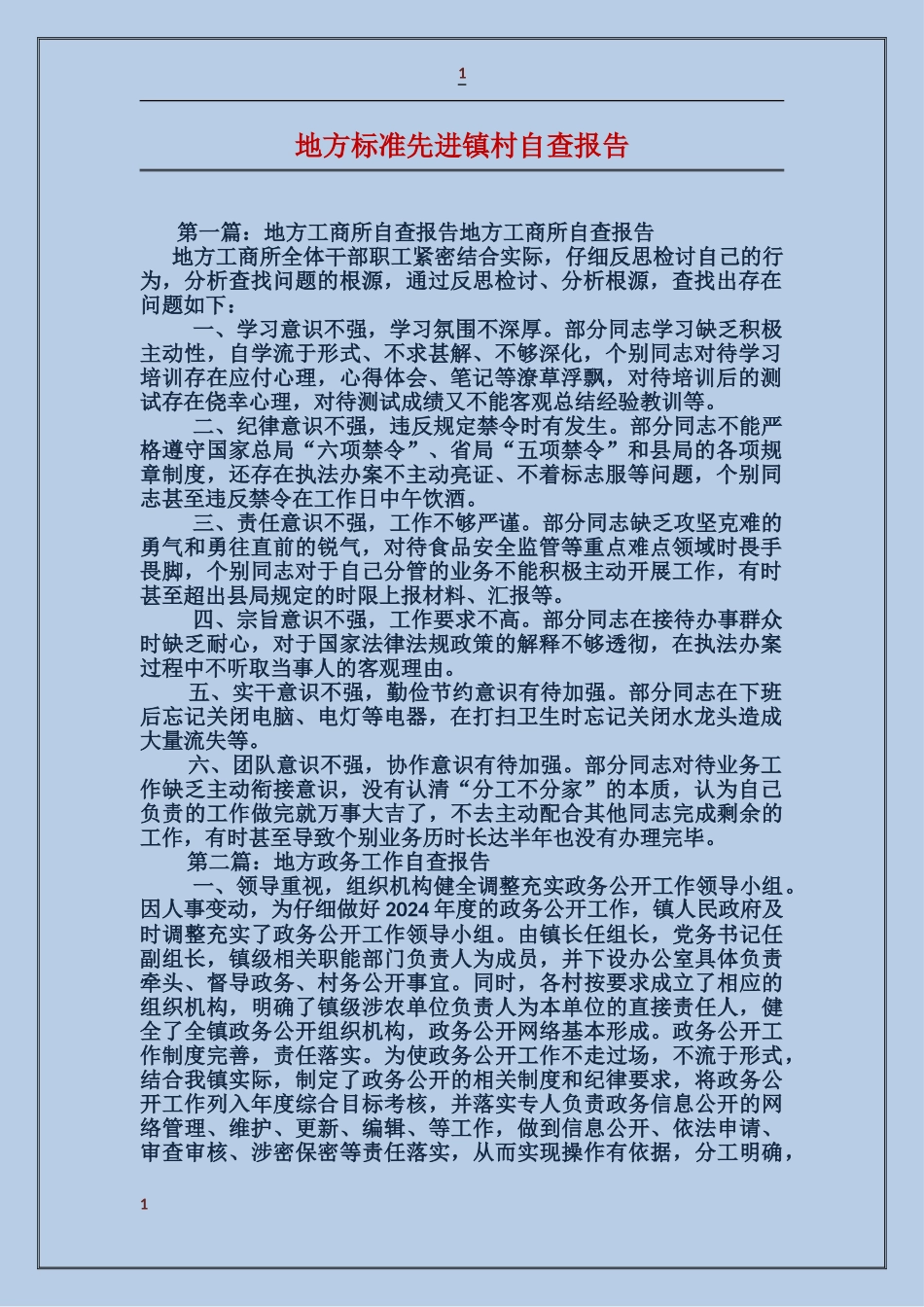 1

地方标准先进镇村自查报告

第一篇：地方工商所自查报告地方工商所自查报告

地方工商所全体干部职工紧密结合实际，仔细反思检讨自己的行为，分析查找问题的根源，通过反思检讨、分析根源，查找出存在问题如下：

一、学习意识不强，学习氛围不深厚。部分同志学习缺乏积极主动性，自学流于形式、不求甚解、不够深化，个别同志对待学习培训存在应付心理，心得体会、笔记等潦草浮飘，对待培训后的测试存在侥幸心理，对待测试成绩又不能客观总结经验教训等。

二、纪律意识不强，违反规定禁令时有发生。部分同志不能严格遵守国家总局“六项禁令”、省局“五项禁令”和县局的各项规章制度，还存在执法办案不主动亮证、不着标志服等问题，个别同志甚至违反禁令在工作日中午饮酒。

三、责任意识不强，工作不够严谨。部分同志缺乏攻坚克难的勇气和勇往直前的锐气，对待食品安全监管等重点难点领域时畏手畏脚，个别同志对于自己分管的业务不能积极主动开展工作，有时甚至超出县局规定的时限上报材料、汇报等。

四、宗旨意识不强，工作要求不高。部分同志在接待办事群众时缺乏耐心，对于国家法律法规政策的解释不够透彻，在执法办案过程中不听取当事人的客观理由。

五、实干意识不强，勤俭节约意识有待加强。部分同志在下班后忘记关闭电脑、电灯等电器，在打扫卫生时忘记关闭水龙头造成大量流失等。

六、团队意识不强，协作意识有待加强。部分同志对待业务工作缺乏主动衔接意识，没有认清“分工不分家”的本质，认为自己负责的工作做完就万事大吉了，不去主动配合其他同志完成剩余的工作，有时甚至导致个别业务历时长达半年也没有办理完毕。

第二篇：地方政务工作自查报告

一、领导重视，组织机构健全调整充实政务公开工作领导小组。因人事变动，为仔细做好2024年度的政务公开工作，镇人民政府及时调整充实了政务公开工作领导小组。由镇长任组长，党务书记任副组长，镇级相关职能部门负责人为成员，并下设办公室具体负责牵头、督导政务、村务公开事宜。同时，各村按要求成立了相应的组织机构，明确了镇级涉农单位负责人为本单位的直接责任人，健全了全镇政务公开组织机构，政务公开网络基本形成。政务公开工作制度完善，责任落实。为使政务公开工作不走过场，不流于形式，结合我镇实际，制定了政务公开的相关制度和纪律要求，将政务公开工作列入年度综合目标考核，并落实专人负责政务信息公开的网络管理、维护、更新、编辑、等工作，做到信息公开、依法申请、审查审核、涉密保密等责任落实，从而实现操作有依据，分工明确，

1